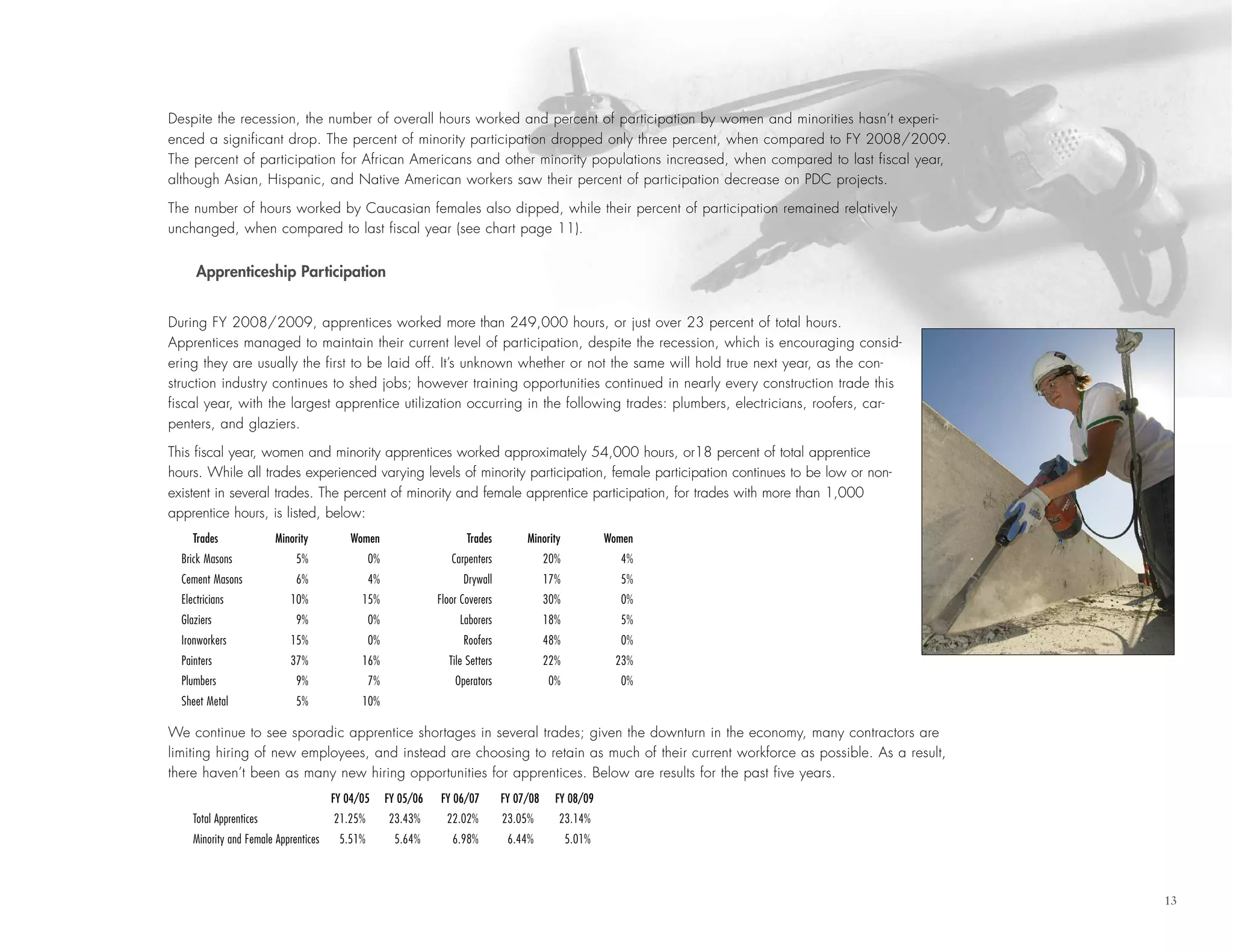 Despite the recession, the number of overall hours worked and percent of participation by women and minorities hasn't experienced a significant drop. The percent of minority participation dropped only three percent, when compared to FY 2008/2009. The percent of participation for African Americans and other minority populations increased, when compared to last fiscal year, although Asian, Hispanic, and Native American workers saw their percent of participation decrease on PDC projects.

The number of hours worked by Caucasian females also dipped, while their percent of participation remained relatively unchanged, when compared to last fiscal year (see chart page 11).

Apprenticeship Participation

During FY 2008/2009, apprentices worked more than 249,000 hours, or just over 23 percent of total hours. Apprentices managed to maintain their current level of participation, despite the recession, which is encouraging considering they are usually the first to be laid off. It's unknown whether or not the same will hold true next year, as the construction industry continues to shed jobs; however training opportunities continued in nearly every construction trade this fiscal year, with the largest apprentice utilization occurring in the following trades: plumbers, electricians, roofers, carpenters, and glaziers.

This fiscal year, women and minority apprentices worked approximately 54,000 hours, or18 percent of total apprentice hours. While all trades experienced varying levels of minority participation, female participation continues to be low or nonexistent in several trades. The percent of minority and female apprentice participation, for trades with more than 1,000 apprentice hours, is listed, below:

| Trades | Minority | Women |
|---|---|---|
| Brick Masons | 5% | 0% |
| Cement Masons | 6% | 4% |
| Electricians | 10% | 15% |
| Glaziers | 9% | 0% |
| Ironworkers | 15% | 0% |
| Painters | 37% | 16% |
| Plumbers | 9% | 7% |
| Sheet Metal | 5% | 10% |

| Trades | Minority | Women |
|---|---|---|
| Carpenters | 20% | 4% |
| Drywall | 17% | 5% |
| Floor Coverers | 30% | 0% |
| Laborers | 18% | 5% |
| Roofers | 48% | 0% |
| Tile Setters | 22% | 23% |
| Operators | 0% | 0% |

We continue to see sporadic apprentice shortages in several trades; given the downturn in the economy, many contractors are limiting hiring of new employees, and instead are choosing to retain as much of their current workforce as possible. As a result, there haven't been as many new hiring opportunities for apprentices. Below are results for the past five years.

| | FY 04/05 | FY 05/06 | FY 06/07 | FY 07/08 | FY 08/09 |
|---|---|---|---|---|---|
| Total Apprentices | 21.25% | 23.43% | 22.02% | 23.05% | 23.14% |
| Minority and Female Apprentices | 5.51% | 5.64% | 6.98% | 6.44% | 5.01% |

13